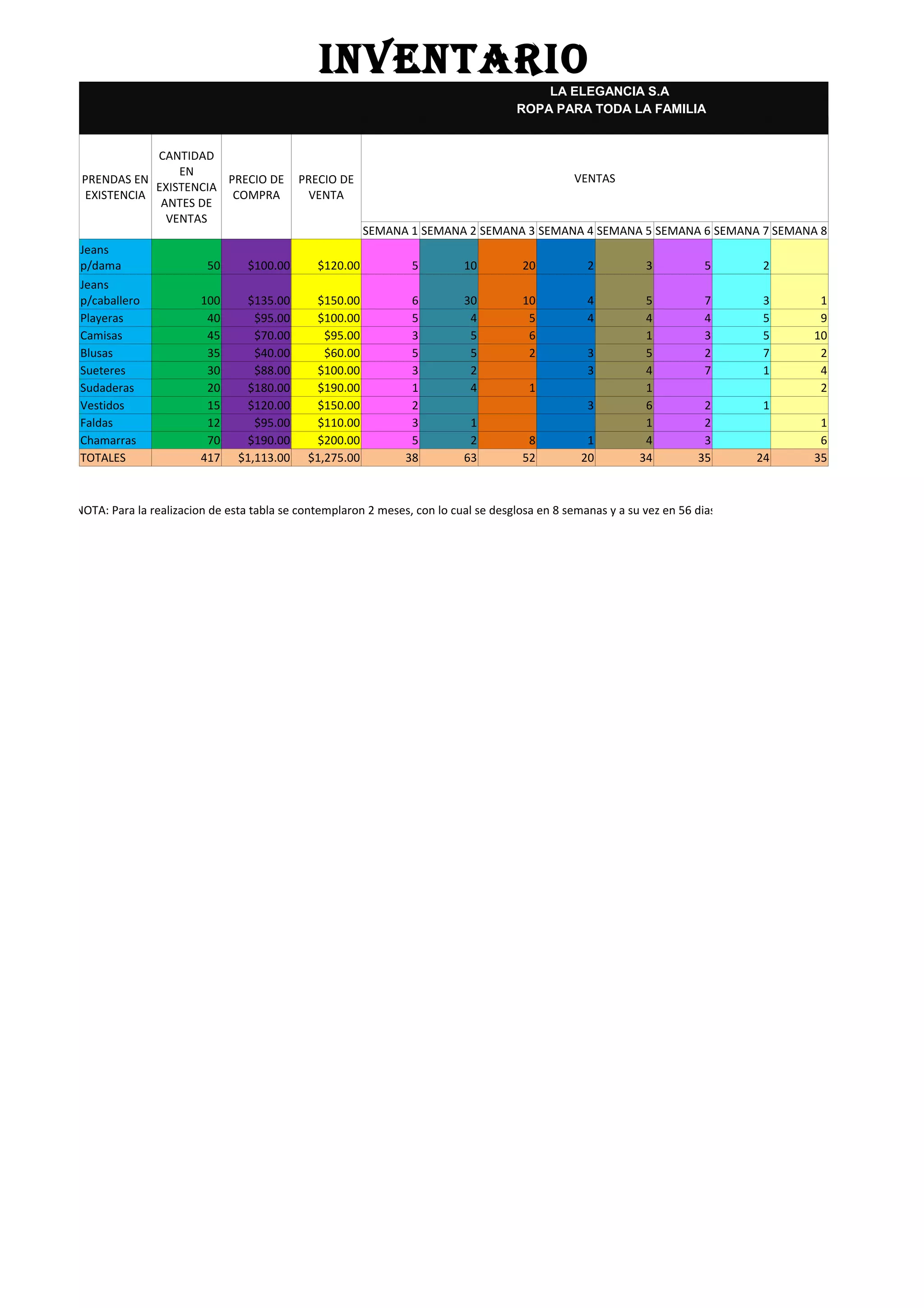 INVENTARIO

LA ELEGANCIA S.A
ROPA PARA TODA LA FAMILIA

| PRENDAS EN EXISTENCIA | CANTIDAD EN EXISTENCIA ANTES DE VENTAS | PRECIO DE COMPRA | PRECIO DE VENTA | VENTAS | | | | | | | |
|---|---|---|---|---|---|---|---|---|---|---|---|
| | | | | SEMANA 1 | SEMANA 2 | SEMANA 3 | SEMANA 4 | SEMANA 5 | SEMANA 6 | SEMANA 7 | SEMANA 8 |
| Jeans p/dama | 50 | $100.00 | $120.00 | 5 | 10 | 20 | 2 | 3 | 5 | 2 | |
| Jeans p/caballero | 100 | $135.00 | $150.00 | 6 | 30 | 10 | 4 | 5 | 7 | 3 | 1 |
| Playeras | 40 | $95.00 | $100.00 | 5 | 4 | 5 | 4 | 4 | 4 | 5 | 9 |
| Camisas | 45 | $70.00 | $95.00 | 3 | 5 | 6 | | 1 | 3 | 5 | 10 |
| Blusas | 35 | $40.00 | $60.00 | 5 | 5 | 2 | 3 | 5 | 2 | 7 | 2 |
| Sueteres | 30 | $88.00 | $100.00 | 3 | 2 | | 3 | 4 | 7 | 1 | 4 |
| Sudaderas | 20 | $180.00 | $190.00 | 1 | 4 | 1 | | 1 | | | 2 |
| Vestidos | 15 | $120.00 | $150.00 | 2 | | | 3 | 6 | 2 | 1 | |
| Faldas | 12 | $95.00 | $110.00 | 3 | 1 | | | 1 | 2 | | 1 |
| Chamarras | 70 | $190.00 | $200.00 | 5 | 2 | 8 | 1 | 4 | 3 | | 6 |
| TOTALES | 417 | $1,113.00 | $1,275.00 | 38 | 63 | 52 | 20 | 34 | 35 | 24 | 35 |

NOTA: Para la realizacion de esta tabla se contemplaron 2 meses, con lo cual se desglosa en 8 semanas y a su vez en 56 dias